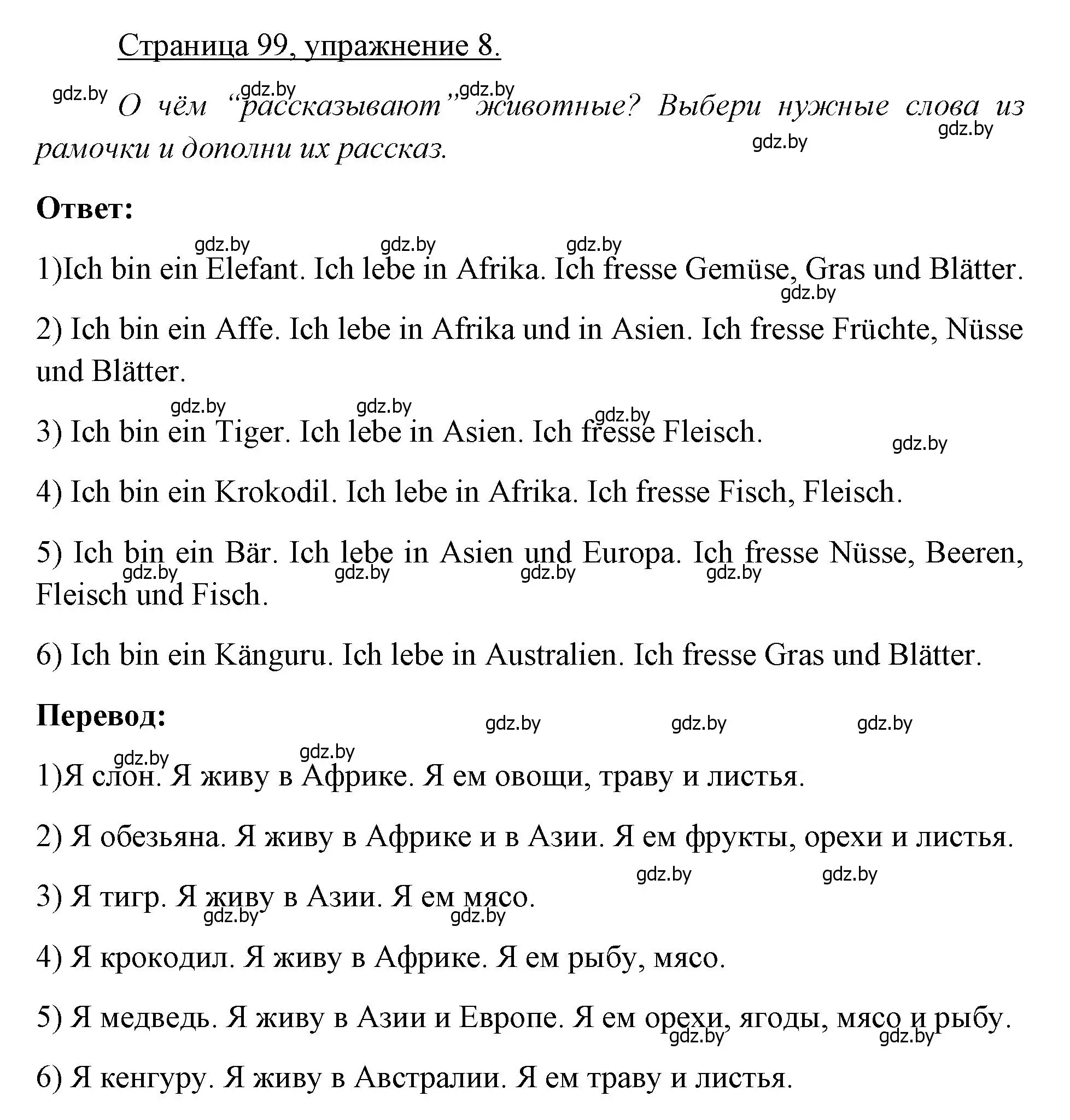 Страница 99, упражнение 8.

gdz.by gdz.by gdz.by

О чём “рассказывают” животные? Выбери нужные слова из рамочки и дополни их рассказ.

gdz.by gdz.by

Ответ:

gdz.by gdz.by gdz.by

1)Ich bin ein Elefant. Ich lebe in Afrika. Ich fresse Gemüse, Gras und Blätter.

gdz.by

2) Ich bin ein Affe. Ich lebe in Afrika und in Asien. Ich fresse Früchte, Nüsse und Blätter.

gdz.by gdz.by gdz.by

3) Ich bin ein Tiger. Ich lebe in Asien. Ich fresse Fleisch.

gdz.by

4) Ich bin ein Krokodil. Ich lebe in Afrika. Ich fresse Fisch, Fleisch.

5) Ich bin ein Bär. Ich lebe in Asien und Europa. Ich fresse Nüsse, Beeren, Fleisch und Fisch.

gdz.by gdz.by gdz.by gdz.by

6) Ich bin ein Känguru. Ich lebe in Australien. Ich fresse Gras und Blätter.

Перевод:

gdz.by gdz.by gdz.by

gdz.by gdz.by

1)Я слон. Я живу в Африке. Я ем овощи, траву и листья.

2) Я обезьяна. Я живу в Африке и в Азии. Я ем фрукты, орехи и листья.

gdz.by gdz.by

3) Я тигр. Я живу в Азии. Я ем мясо.

gdz.by gdz.by

4) Я крокодил. Я живу в Африке. Я ем рыбу, мясо.

5) Я медведь. Я живу в Азии и Европе. Я ем орехи, ягоды, мясо и рыбу.

gdz.by gdz.by

6) Я кенгуру. Я живу в Австралии. Я ем траву и листья.